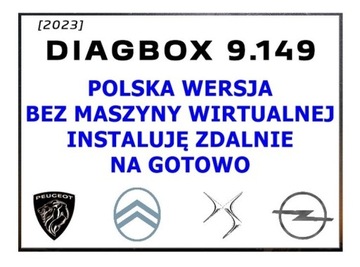 [2023]

DIAGBOX 9.149

POLSKA WERSJA
BEZ MASZYNY WIRTUALNEJ
INSTALUJĘ ZDALNIE
NA GOTOWO

PEUGEOT